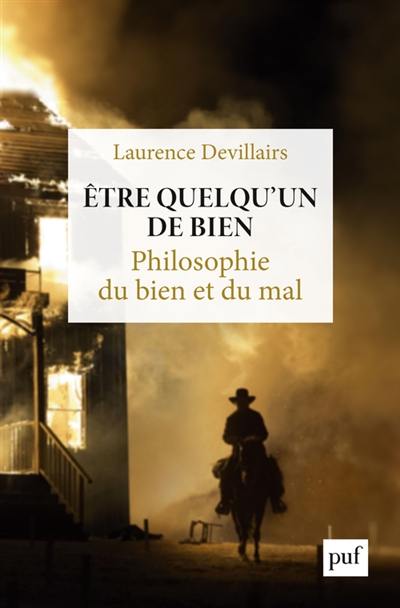 Laurence Devillairs

ÊTRE QUELQU'UN DE BIEN

Philosophie du bien et du mal

puf